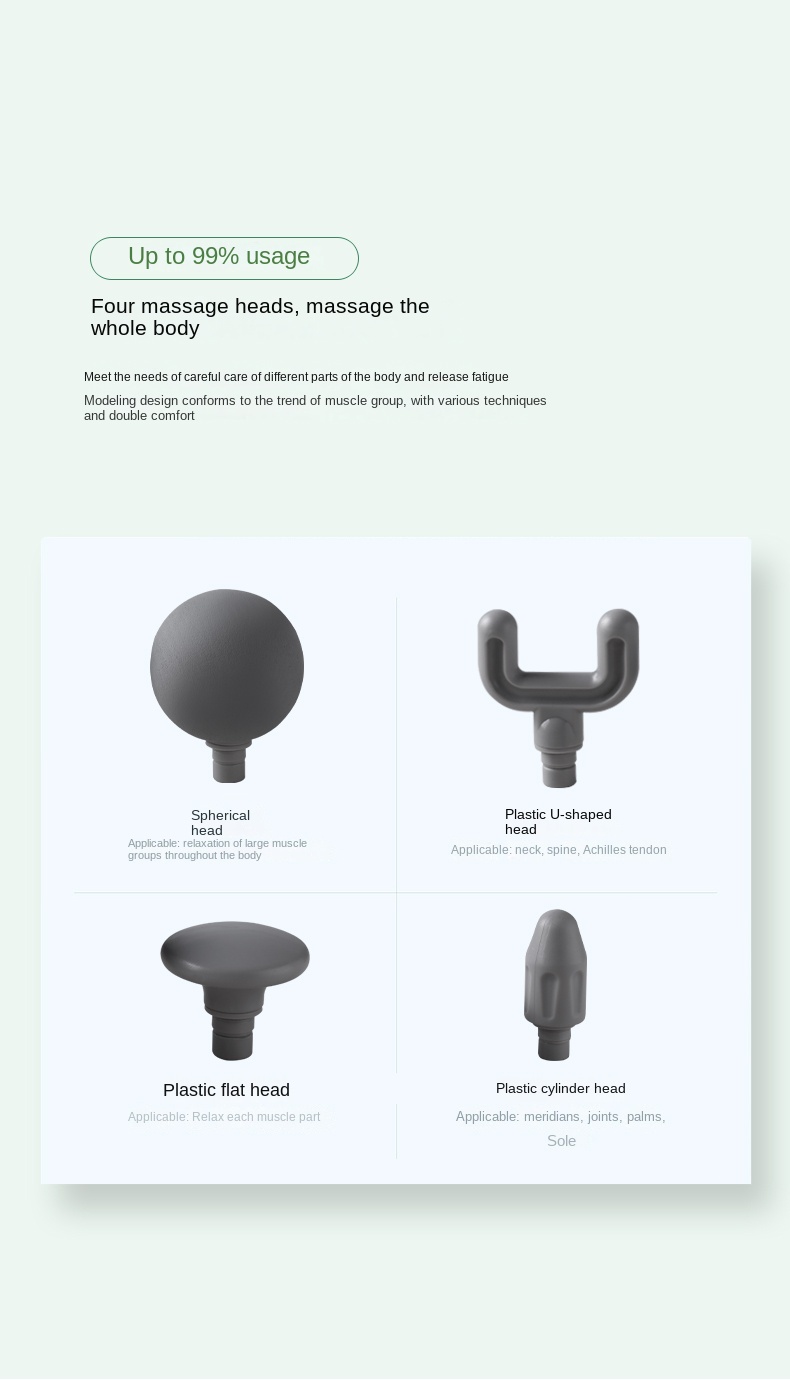 Up to 99% usage

Four massage heads, massage the whole body

Meet the needs of careful care of different parts of the body and release fatigue

Modeling design conforms to the trend of muscle group, with various techniques and double comfort

Spherical head

Applicable: relaxation of large muscle groups throughout the body

Plastic U-shaped head

Applicable: neck, spine, Achilles tendon

Plastic flat head

Applicable: Relax each muscle part

Plastic cylinder head

Applicable: meridians, joints, palms, Sole